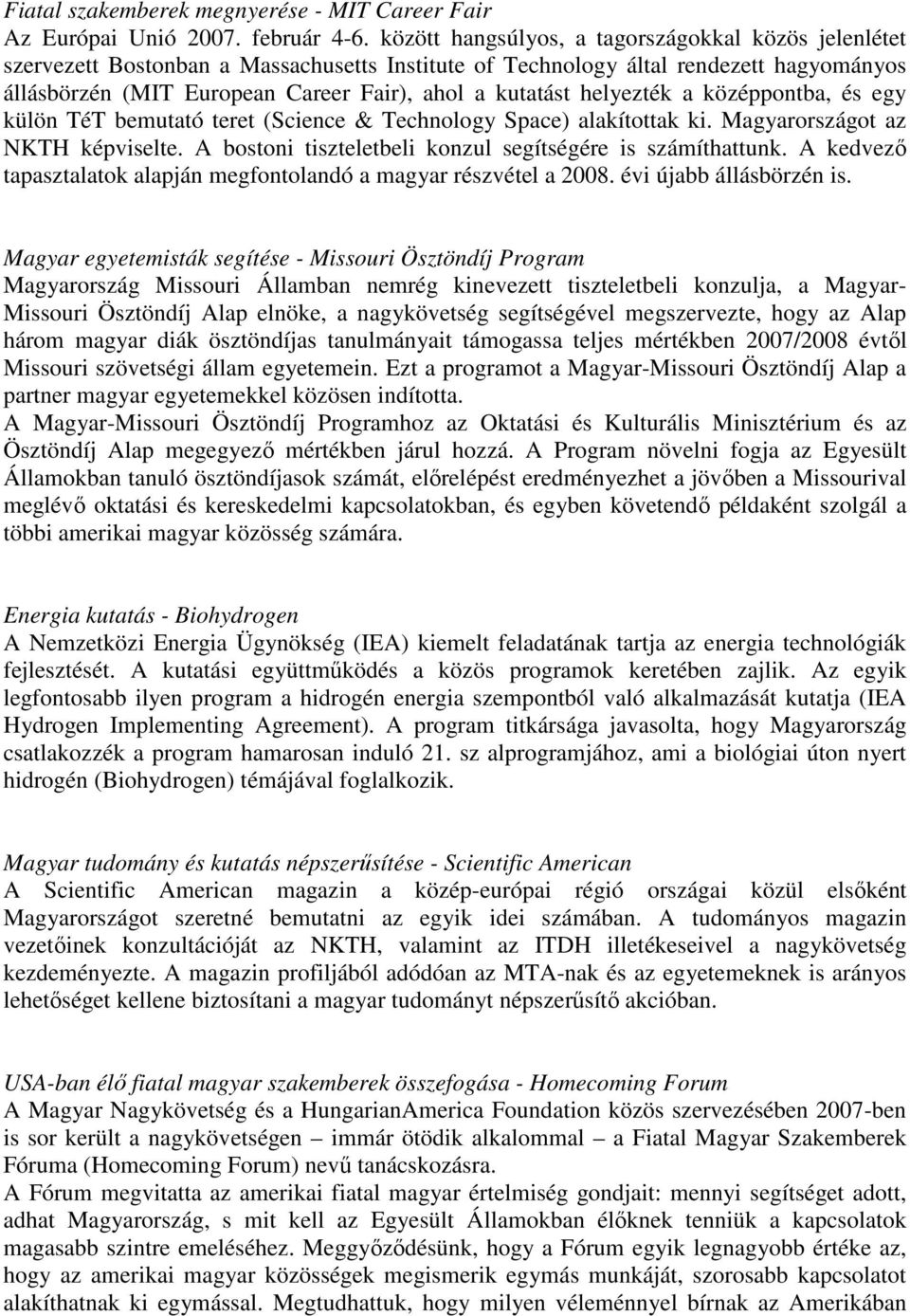 Fiatal szakemberek megnyerése - MIT Career Fair
Az Európai Unió 2007. február 4-6. között hangsúlyos, a tagországokkal közös jelenlétet szervezett Bostonban a Massachusetts Institute of Technology által rendezett hagyományos állásbörzén (MIT European Career Fair), ahol a kutatást helyezték a középpontba, és egy külön TéT bemutató teret (Science & Technology Space) alakítottak ki. Magyarországot az NKTH képviselte. A bostoni tiszteletbeli konzul segítségére is számíthattunk. A kedvező tapasztalatok alapján megfontolandó a magyar részvétel a 2008. évi újabb állásbörzén is.

Magyar egyetemisták segítése - Missouri Ösztöndíj Program
Magyarország Missouri Államban nemrég kinevezett tiszteletbeli konzulja, a Magyar-Missouri Ösztöndíj Alap elnöke, a nagykövetség segítségével megszervezte, hogy az Alap három magyar diák ösztöndíjas tanulmányait támogassa teljes mértékben 2007/2008 évtől Missouri szövetségi állam egyetemein. Ezt a programot a Magyar-Missouri Ösztöndíj Alap a partner magyar egyetemekkel közösen indította.
A Magyar-Missouri Ösztöndíj Programhoz az Oktatási és Kulturális Minisztérium és az Ösztöndíj Alap megegyező mértékben járul hozzá. A Program növelni fogja az Egyesült Államokban tanuló ösztöndíjasok számát, előrelépést eredményezhet a jövőben a Missourival meglévő oktatási és kereskedelmi kapcsolatokban, és egyben követendő példaként szolgál a többi amerikai magyar közösség számára.

Energia kutatás - Biohydrogen
A Nemzetközi Energia Ügynökség (IEA) kiemelt feladatának tartja az energia technológiák fejlesztését. A kutatási együttműködés a közös programok keretében zajlik. Az egyik legfontosabb ilyen program a hidrogén energia szempontból való alkalmazását kutatja (IEA Hydrogen Implementing Agreement). A program titkársága javasolta, hogy Magyarország csatlakozzék a program hamarosan induló 21. sz alprogramjához, ami a biológiai úton nyert hidrogén (Biohydrogen) témájával foglalkozik.

Magyar tudomány és kutatás népszerűsítése - Scientific American
A Scientific American magazin a közép-európai régió országai közül elsőként Magyarországot szeretné bemutatni az egyik idei számában. A tudományos magazin vezetőinek konzultációját az NKTH, valamint az ITDH illetékeseivel a nagykövetség kezdeményezte. A magazin profiljából adódóan az MTA-nak és az egyetemeknek is arányos lehetőséget kellene biztosítani a magyar tudományt népszerűsítő akcióban.

USA-ban élő fiatal magyar szakemberek összefogása - Homecoming Forum
A Magyar Nagykövetség és a HungarianAmerica Foundation közös szervezésében 2007-ben is sor került a nagykövetségen – immár ötödik alkalommal – a Fiatal Magyar Szakemberek Fóruma (Homecoming Forum) nevű tanácskozásra.
A Fórum megvitatta az amerikai fiatal magyar értelmiség gondjait: mennyi segítséget adott, adhat Magyarország, s mit kell az Egyesült Államokban élőknek tenniük a kapcsolatok magasabb szintre emeléséhez. Meggyőződésünk, hogy a Fórum egyik legnagyobb értéke az, hogy az amerikai magyar közösségek megismerik egymás munkáját, szorosabb kapcsolatot alakíthatnak ki egymással. Megtudhattuk, hogy milyen véleménnyel bírnak az Amerikában